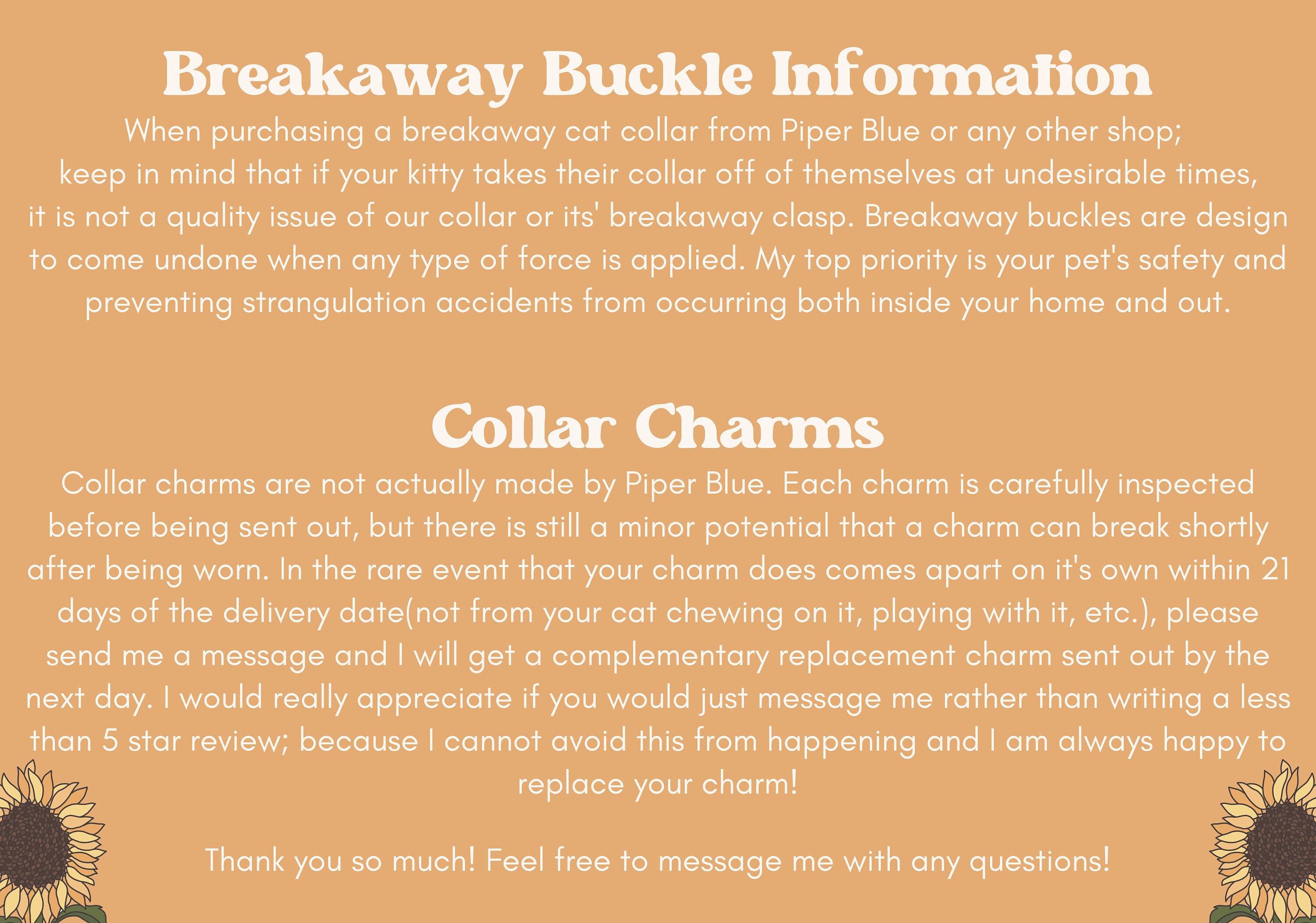 Breakaway Buckle Information

When purchasing a breakaway cat collar from Piper Blue or any other shop; keep in mind that if your kitty takes their collar off of themselves at undesirable times, it is not a quality issue of our collar or its' breakaway clasp. Breakaway buckles are design to come undone when any type of force is applied. My top priority is your pet's safety and preventing strangulation accidents from occurring both inside your home and out.

Collar Charms

Collar charms are not actually made by Piper Blue. Each charm is carefully inspected before being sent out, but there is still a minor potential that a charm can break shortly after being worn. In the rare event that your charm does comes apart on it's own within 21 days of the delivery date(not from your cat chewing on it, playing with it, etc.), please send me a message and I will get a complementary replacement charm sent out by the next day. I would really appreciate if you would just message me rather than writing a less than 5 star review; because I cannot avoid this from happening and I am always happy to replace your charm!

Thank you so much! Feel free to message me with any questions!